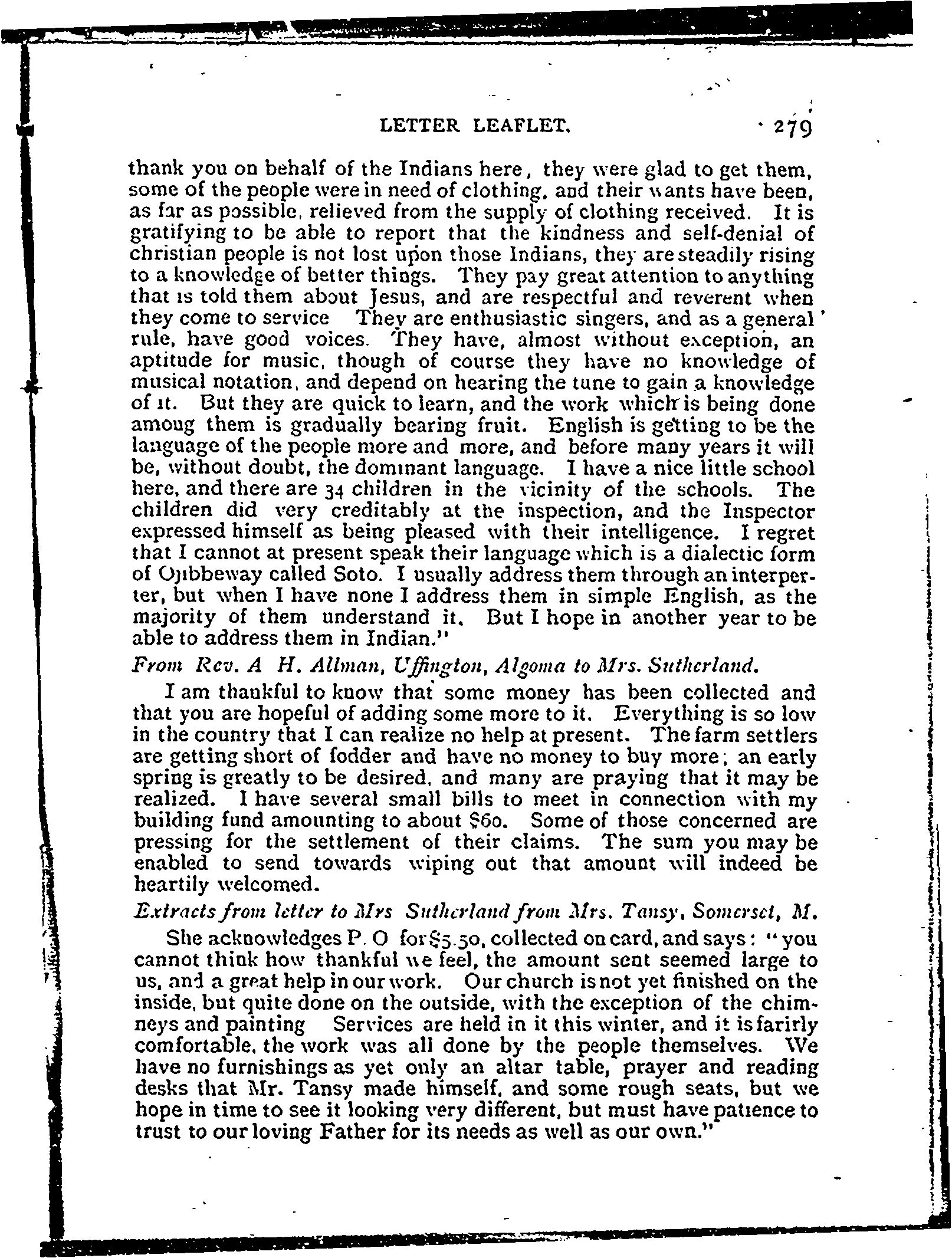 LETTER LEAFLET. 279

thank you on behalf of the Indians here, they were glad to get them, some of the people were in need of clothing, and their wants have been, as far as possible, relieved from the supply of clothing received. It is gratifying to be able to report that the kindness and self-denial of christian people is not lost upon those Indians, they are steadily rising to a knowledge of better things. They pay great attention to anything that is told them about Jesus, and are respectful and reverent when they come to service They are enthusiastic singers, and as a general rule, have good voices. They have, almost without exception, an aptitude for music, though of course they have no knowledge of musical notation, and depend on hearing the tune to gain a knowledge of it. But they are quick to learn, and the work which is being done among them is gradually bearing fruit. English is getting to be the language of the people more and more, and before many years it will be, without doubt, the dominant language. I have a nice little school here, and there are 34 children in the vicinity of the schools. The children did very creditably at the inspection, and the Inspector expressed himself as being pleased with their intelligence. I regret that I cannot at present speak their language which is a dialectic form of Ojibbeway called Soto. I usually address them through an interperter, but when I have none I address them in simple English, as the majority of them understand it. But I hope in another year to be able to address them in Indian."

From Rev. A H. Allman, Uffington, Algoma to Mrs. Sutherland.

I am thankful to know that some money has been collected and that you are hopeful of adding some more to it. Everything is so low in the country that I can realize no help at present. The farm settlers are getting short of fodder and have no money to buy more; an early spring is greatly to be desired, and many are praying that it may be realized. I have several small bills to meet in connection with my building fund amounting to about $60. Some of those concerned are pressing for the settlement of their claims. The sum you may be enabled to send towards wiping out that amount will indeed be heartily welcomed.

Extracts from letter to Mrs Sutherland from Mrs. Tansy, Somerset, M.

She acknowledges P. O for $5.50, collected on card, and says: "you cannot think how thankful we feel, the amount sent seemed large to us, and a great help in our work. Our church is not yet finished on the inside, but quite done on the outside, with the exception of the chimneys and painting Services are held in it this winter, and it is farirly comfortable, the work was all done by the people themselves. We have no furnishings as yet only an altar table, prayer and reading desks that Mr. Tansy made himself, and some rough seats, but we hope in time to see it looking very different, but must have patience to trust to our loving Father for its needs as well as our own."